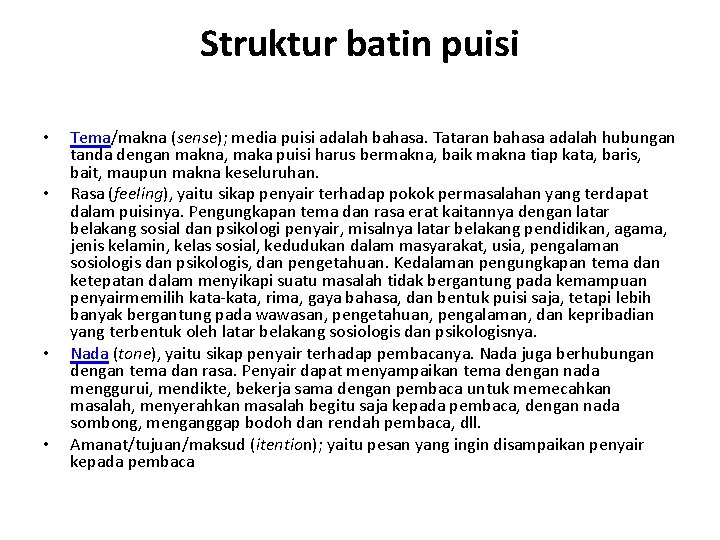 Struktur batin puisi

• Tema/makna (sense); media puisi adalah bahasa. Tataran bahasa adalah hubungan tanda dengan makna, maka puisi harus bermakna, baik makna tiap kata, baris, bait, maupun makna keseluruhan.
• Rasa (feeling), yaitu sikap penyair terhadap pokok permasalahan yang terdapat dalam puisinya. Pengungkapan tema dan rasa erat kaitannya dengan latar belakang sosial dan psikologi penyair, misalnya latar belakang pendidikan, agama, jenis kelamin, kelas sosial, kedudukan dalam masyarakat, usia, pengalaman sosiologis dan psikologis, dan pengetahuan. Kedalaman pengungkapan tema dan ketepatan dalam menyikapi suatu masalah tidak bergantung pada kemampuan penyairmemilih kata-kata, rima, gaya bahasa, dan bentuk puisi saja, tetapi lebih banyak bergantung pada wawasan, pengetahuan, pengalaman, dan kepribadian yang terbentuk oleh latar belakang sosiologis dan psikologisnya.
• Nada (tone), yaitu sikap penyair terhadap pembacanya. Nada juga berhubungan dengan tema dan rasa. Penyair dapat menyampaikan tema dengan nada menggurui, mendikte, bekerja sama dengan pembaca untuk memecahkan masalah, menyerahkan masalah begitu saja kepada pembaca, dengan nada sombong, menganggap bodoh dan rendah pembaca, dll.
• Amanat/tujuan/maksud (itention); yaitu pesan yang ingin disampaikan penyair kepada pembaca